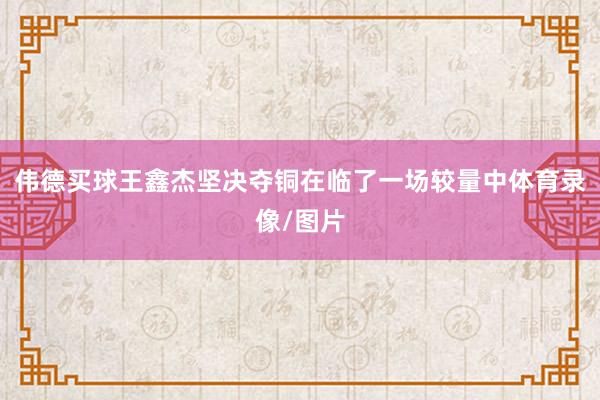 伟德买球王鑫杰坚决夺铜在临了一场较量中体育录像/图片